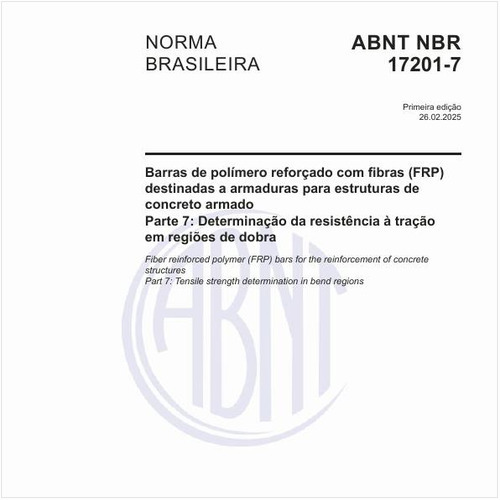 NORMA BRASILEIRA

ABNT NBR 17201-7

Primeira edição
26.02.2025

Barras de polímero reforçado com fibras (FRP) destinadas a armaduras para estruturas de concreto armado
Parte 7: Determinação da resistência à tração em regiões de dobra

Fiber reinforced polymer (FRP) bars for the reinforcement of concrete structures
Part 7: Tensile strength determination in bend regions

ABNT